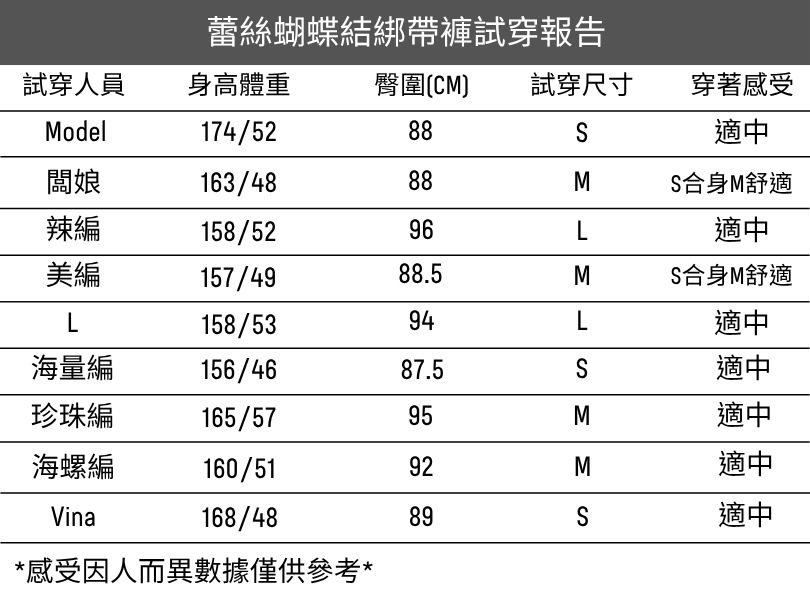 蕾絲蝴蝶結綁帶褲試穿報告

| 試穿人員 | 身高體重 | 臀圍(CM) | 試穿尺寸 | 穿著感受 |
|---|---|---|---|---|
| Model | 174/52 | 88 | S | 適中 |
| 闆娘 | 163/48 | 88 | M | S合身M舒適 |
| 辣編 | 158/52 | 96 | L | 適中 |
| 美編 | 157/49 | 88.5 | M | S合身M舒適 |
| L | 158/53 | 94 | L | 適中 |
| 海量編 | 156/46 | 87.5 | S | 適中 |
| 珍珠編 | 165/57 | 95 | M | 適中 |
| 海螺編 | 160/51 | 92 | M | 適中 |
| Vina | 168/48 | 89 | S | 適中 |

*感受因人而異數據僅供參考*